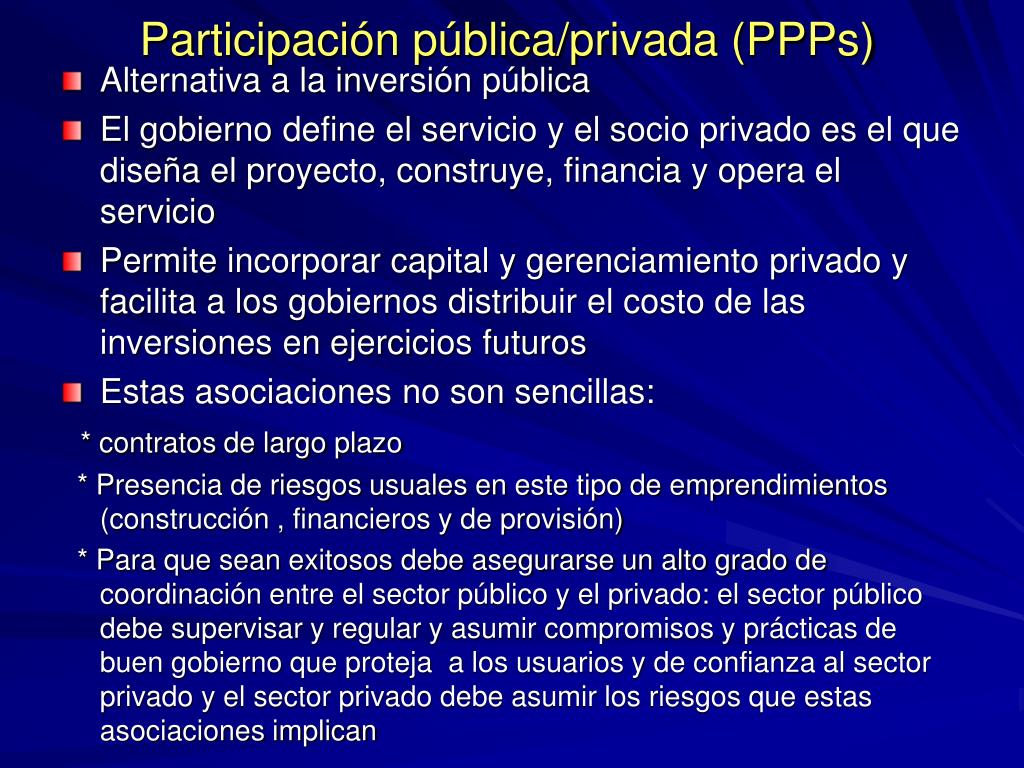 Participación pública/privada (PPPs)

Alternativa a la inversión pública

El gobierno define el servicio y el socio privado es el que diseña el proyecto, construye, financia y opera el servicio

Permite incorporar capital y gerenciamiento privado y facilita a los gobiernos distribuir el costo de las inversiones en ejercicios futuros

Estas asociaciones no son sencillas:

* contratos de largo plazo

* Presencia de riesgos usuales en este tipo de emprendimientos (construcción , financieros y de provisión)

* Para que sean exitosos debe asegurarse un alto grado de coordinación entre el sector público y el privado: el sector público debe supervisar y regular y asumir compromisos y prácticas de buen gobierno que proteja a los usuarios y de confianza al sector privado y el sector privado debe asumir los riesgos que estas asociaciones implican